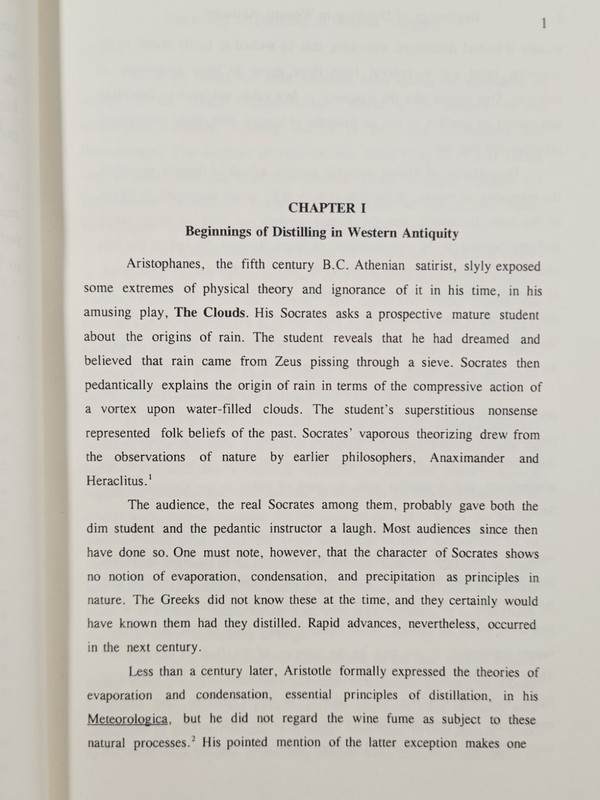 1

CHAPTER I

Beginnings of Distilling in Western Antiquity

Aristophanes, the fifth century B.C. Athenian satirist, slyly exposed some extremes of physical theory and ignorance of it in his time, in his amusing play, The Clouds. His Socrates asks a prospective mature student about the origins of rain. The student reveals that he had dreamed and believed that rain came from Zeus pissing through a sieve. Socrates then pedantically explains the origin of rain in terms of the compressive action of a vortex upon water-filled clouds. The student's superstitious nonsense represented folk beliefs of the past. Socrates' vaporous theorizing drew from the observations of nature by earlier philosophers, Anaximander and Heraclitus.$^{1}$

The audience, the real Socrates among them, probably gave both the dim student and the pedantic instructor a laugh. Most audiences since then have done so. One must note, however, that the character of Socrates shows no notion of evaporation, condensation, and precipitation as principles in nature. The Greeks did not know these at the time, and they certainly would have known them had they distilled. Rapid advances, nevertheless, occurred in the next century.

Less than a century later, Aristotle formally expressed the theories of evaporation and condensation, essential principles of distillation, in his Meteorologica, but he did not regard the wine fume as subject to these natural processes.$^{2}$ His pointed mention of the latter exception makes one